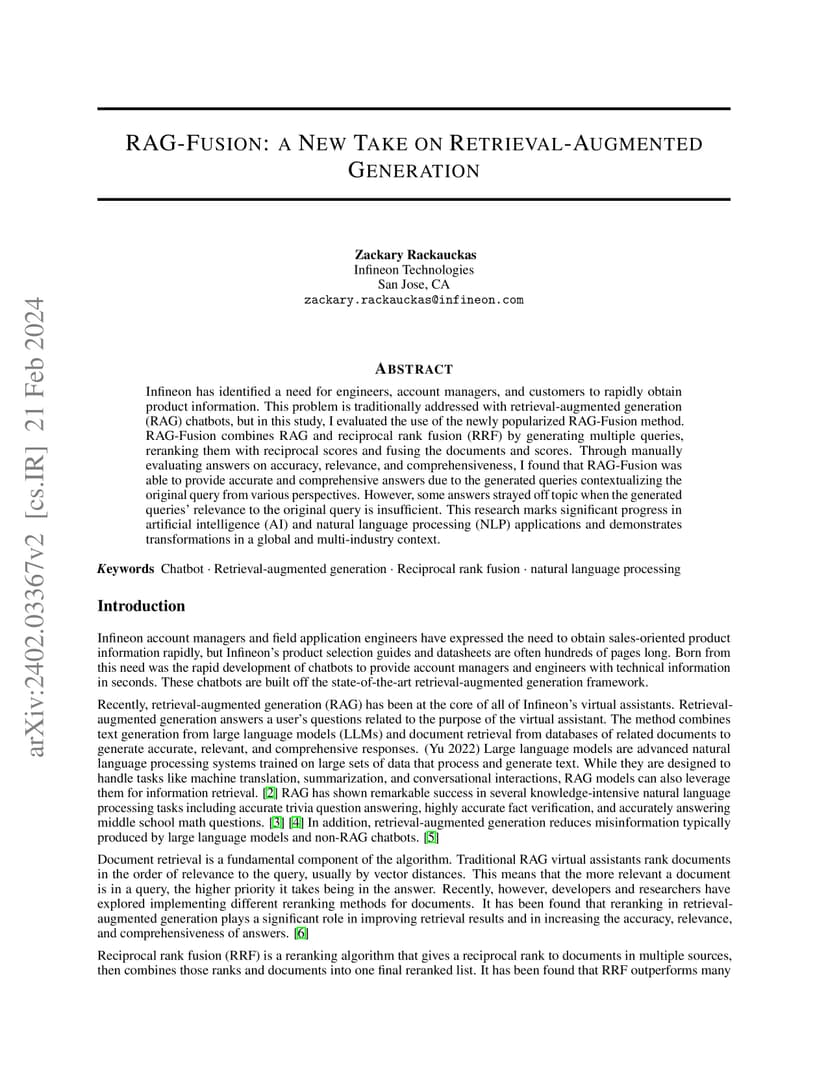 arXiv:2402.03367v2 [cs.IR] 21 Feb 2024

RAG-FUSION: A NEW TAKE ON RETRIEVAL-AUGMENTED GENERATION

Zackary Rackauckas
Infineon Technologies
San Jose, CA
zackary.rackauckas@infineon.com

ABSTRACT

Infineon has identified a need for engineers, account managers, and customers to rapidly obtain product information. This problem is traditionally addressed with retrieval-augmented generation (RAG) chatbots, but in this study, I evaluated the use of the newly popularized RAG-Fusion method. RAG-Fusion combines RAG and reciprocal rank fusion (RRF) by generating multiple queries, reranking them with reciprocal scores and fusing the documents and scores. Through manually evaluating answers on accuracy, relevance, and comprehensiveness, I found that RAG-Fusion was able to provide accurate and comprehensive answers due to the generated queries contextualizing the original query from various perspectives. However, some answers strayed off topic when the generated queries' relevance to the original query is insufficient. This research marks significant progress in artificial intelligence (AI) and natural language processing (NLP) applications and demonstrates transformations in a global and multi-industry context.

Keywords Chatbot · Retrieval-augmented generation · Reciprocal rank fusion · natural language processing

Introduction

Infineon account managers and field application engineers have expressed the need to obtain sales-oriented product information rapidly, but Infineon's product selection guides and datasheets are often hundreds of pages long. Born from this need was the rapid development of chatbots to provide account managers and engineers with technical information in seconds. These chatbots are built off the state-of-the-art retrieval-augmented generation framework.

Recently, retrieval-augmented generation (RAG) has been at the core of all of Infineon's virtual assistants. Retrieval-augmented generation answers a user's questions related to the purpose of the virtual assistant. The method combines text generation from large language models (LLMs) and document retrieval from databases of related documents to generate accurate, relevant, and comprehensive responses. (Yu 2022) Large language models are advanced natural language processing systems trained on large sets of data that process and generate text. While they are designed to handle tasks like machine translation, summarization, and conversational interactions, RAG models can also leverage them for information retrieval. [2] RAG has shown remarkable success in several knowledge-intensive natural language processing tasks including accurate trivia question answering, highly accurate fact verification, and accurately answering middle school math questions. [3] [4] In addition, retrieval-augmented generation reduces misinformation typically produced by large language models and non-RAG chatbots. [5]

Document retrieval is a fundamental component of the algorithm. Traditional RAG virtual assistants rank documents in the order of relevance to the query, usually by vector distances. This means that the more relevant a document is in a query, the higher priority it takes being in the answer. Recently, however, developers and researchers have explored implementing different reranking methods for documents. It has been found that reranking in retrieval-augmented generation plays a significant role in improving retrieval results and in increasing the accuracy, relevance, and comprehensiveness of answers. [6]

Reciprocal rank fusion (RRF) is a reranking algorithm that gives a reciprocal rank to documents in multiple sources, then combines those ranks and documents into one final reranked list. It has been found that RRF outperforms many